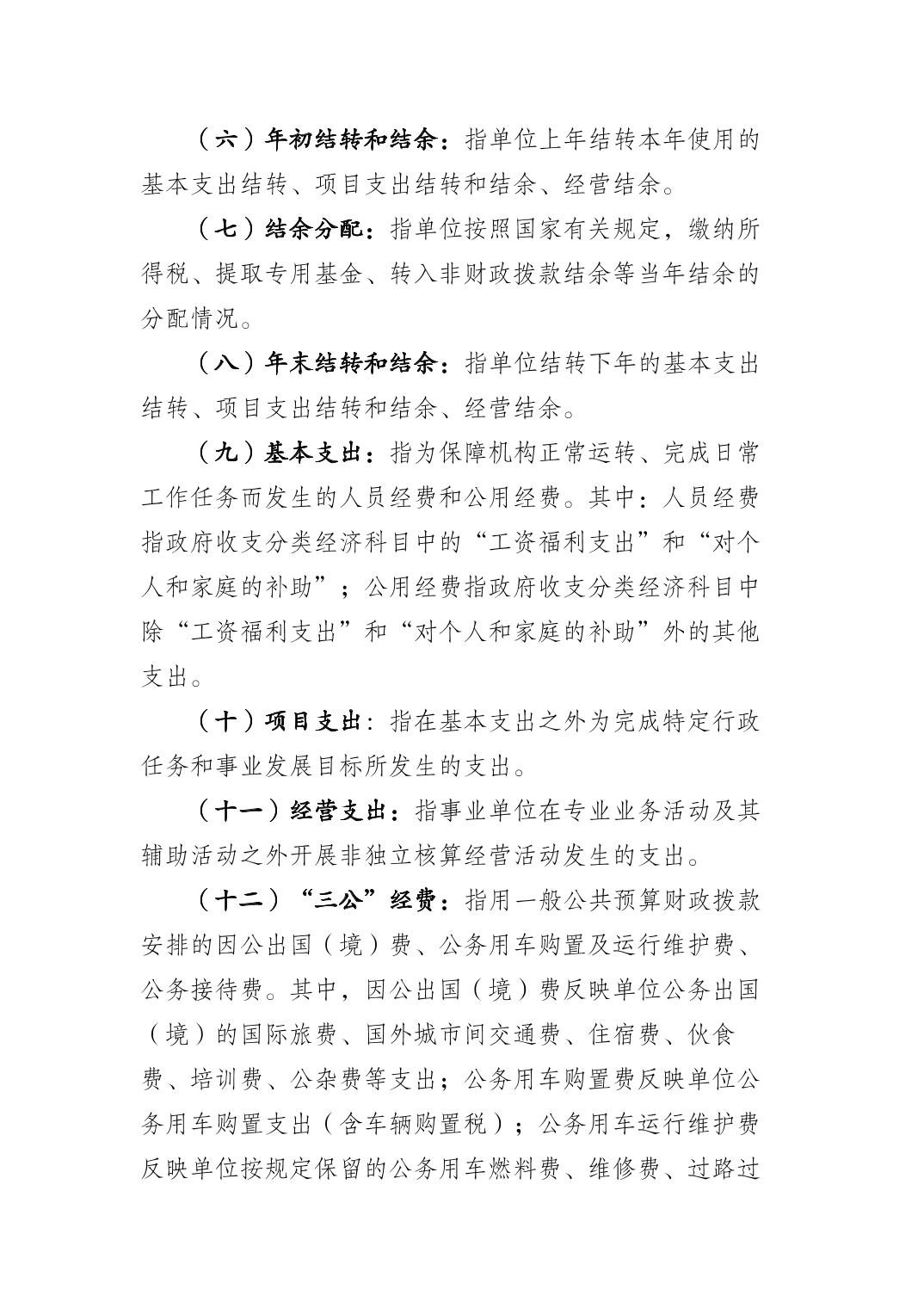 （六）年初结转和结余：指单位上年结转本年使用的基本支出结转、项目支出结转和结余、经营结余。

（七）结余分配：指单位按照国家有关规定，缴纳所得税、提取专用基金、转入非财政拨款结余等当年结余的分配情况。

（八）年末结转和结余：指单位结转下年的基本支出结转、项目支出结转和结余、经营结余。

（九）基本支出：指为保障机构正常运转、完成日常工作任务而发生的人员经费和公用经费。其中：人员经费指政府收支分类经济科目中的“工资福利支出”和“对个人和家庭的补助”；公用经费指政府收支分类经济科目中除“工资福利支出”和“对个人和家庭的补助”外的其他支出。

（十）项目支出：指在基本支出之外为完成特定行政任务和事业发展目标所发生的支出。

（十一）经营支出：指事业单位在专业业务活动及其辅助活动之外开展非独立核算经营活动发生的支出。

（十二）“三公”经费：指用一般公共预算财政拨款安排的因公出国（境）费、公务用车购置及运行维护费、公务接待费。其中，因公出国（境）费反映单位公务出国（境）的国际旅费、国外城市间交通费、住宿费、伙食费、培训费、公杂费等支出；公务用车购置费反映单位公务用车购置支出（含车辆购置税）；公务用车运行维护费反映单位按规定保留的公务用车燃料费、维修费、过路过